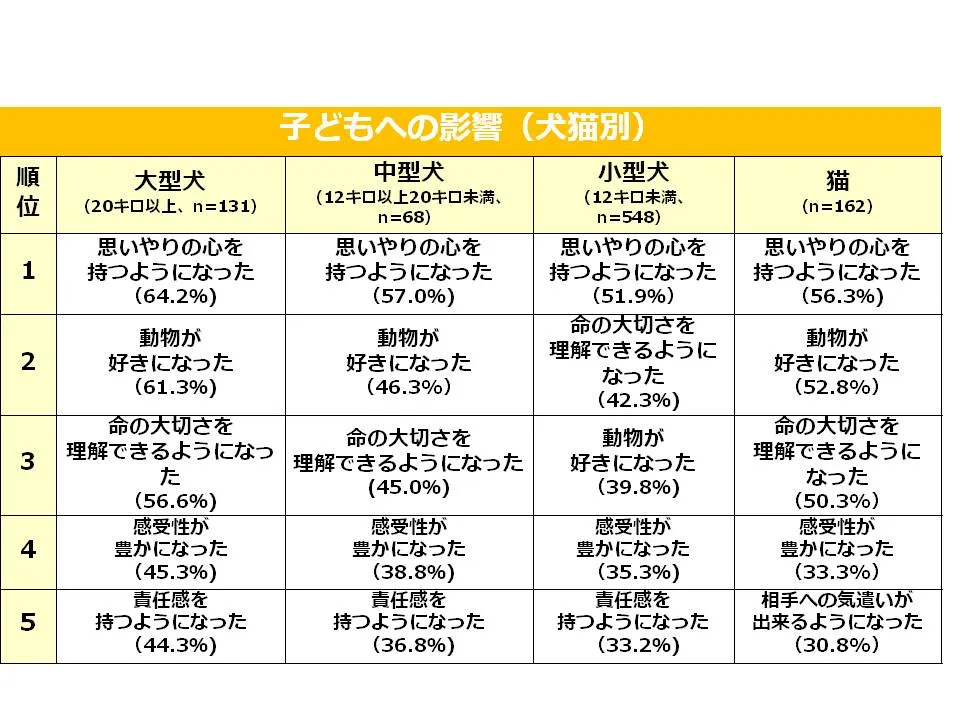 子どもへの影響（犬猫別）

| 順位 | 大型犬（20キロ以上、n=131） | 中型犬（12キロ以上20キロ未満、n=68） | 小型犬（12キロ未満、n=548） | 猫（n=162） |
|---|---|---|---|---|
| 1 | 思いやりの心を持つようになった（64.2%） | 思いやりの心を持つようになった（57.0%） | 思いやりの心を持つようになった（51.9%） | 思いやりの心を持つようになった（56.3%） |
| 2 | 動物が好きになった（61.3%） | 動物が好きになった（46.3%） | 命の大切さを理解できるようになった（42.3%） | 動物が好きになった（52.8%） |
| 3 | 命の大切さを理解できるようになった（56.6%） | 命の大切さを理解できるようになった（45.0%） | 動物が好きになった（39.8%） | 命の大切さを理解できるようになった（50.3%） |
| 4 | 感受性が豊かになった（45.3%） | 感受性が豊かになった（38.8%） | 感受性が豊かになった（35.3%） | 感受性が豊かになった（33.3%） |
| 5 | 責任感を持つようになった（44.3%） | 責任感を持つようになった（36.8%） | 責任感を持つようになった（33.2%） | 相手への気遣いが出来るようになった（30.8%） |